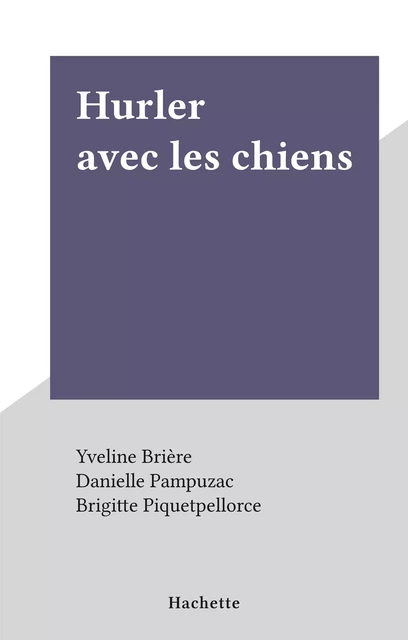 Hurler
avec les chiens

Yveline Brière
Danielle Pampuzac
Brigitte Piquetpellorce

Hachette